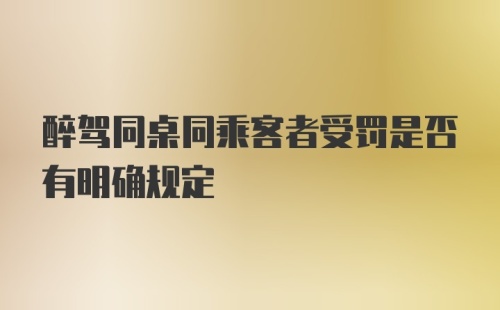 醉驾同桌同乘客者受罚是否有明确规定